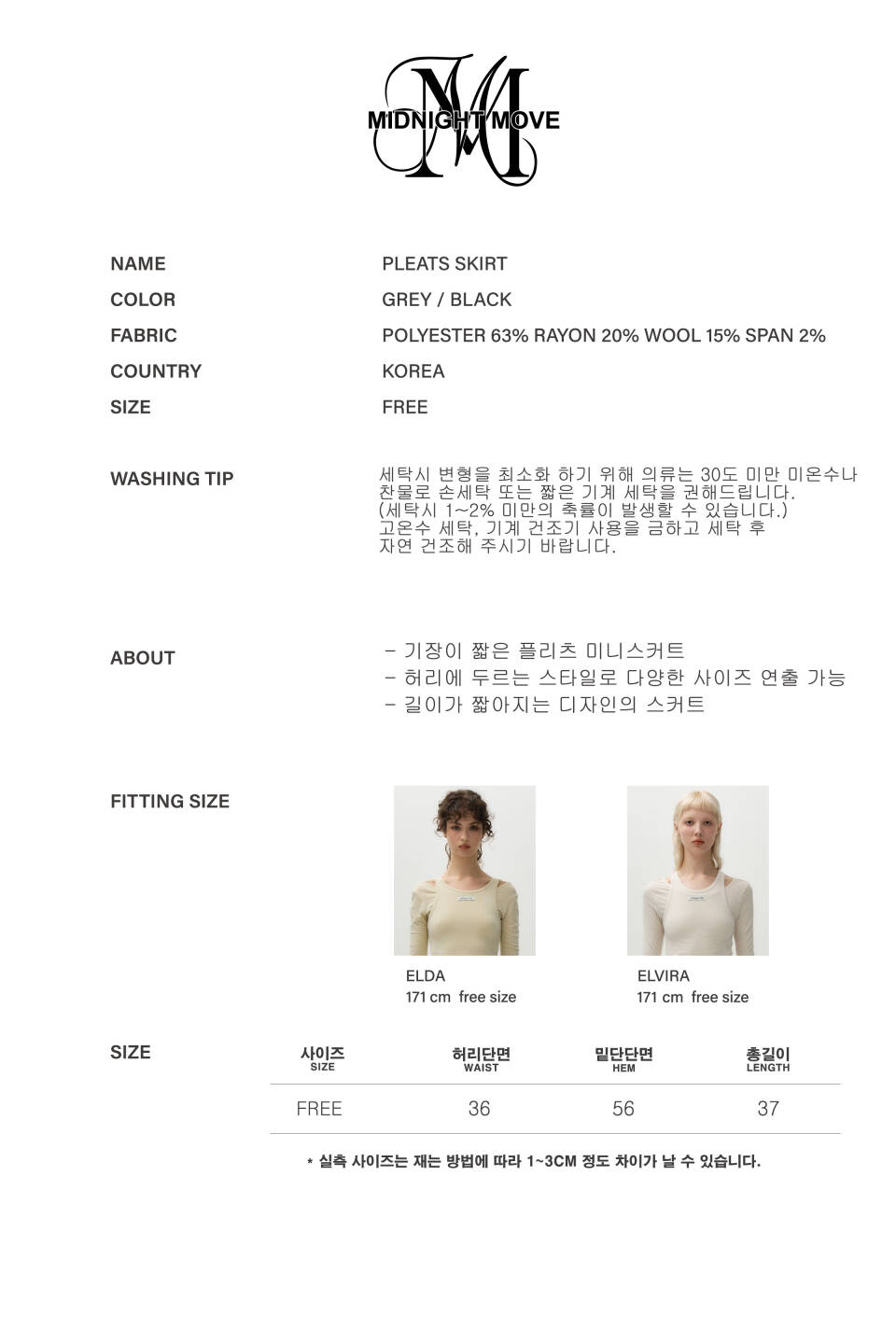 MIDNIGHT MOVE

NAME
PLEATS SKIRT
COLOR
GREY / BLACK
FABRIC
POLYESTER 63% RAYON 20% WOOL 15% SPAN 2%
COUNTRY
KOREA
SIZE
FREE

WASHING TIP
세탁시 변형을 최소화 하기 위해 의류는 30도 미만 미온수나 찬물로 손세탁 또는 짧은 기계 세탁을 권해드립니다. (세탁시 1~2% 미만의 축률이 발생할 수 있습니다.) 고온수 세탁, 기계 건조기 사용을 금하고 세탁 후 자연 건조해 주시기 바랍니다.

ABOUT
- 기장이 짧은 플리츠 미니스커트
- 허리에 두르는 스타일로 다양한 사이즈 연출 가능
- 길이가 짧아지는 디자인의 스커트

FITTING SIZE

ELDA
171 cm free size

ELVIRA
171 cm free size

SIZE

| 사이즈 SIZE | 허리단면 WAIST | 밑단단면 HEM | 총길이 LENGTH |
|---|---|---|---|
| FREE | 36 | 56 | 37 |

* 실측 사이즈는 재는 방법에 따라 1~3CM 정도 차이가 날 수 있습니다.